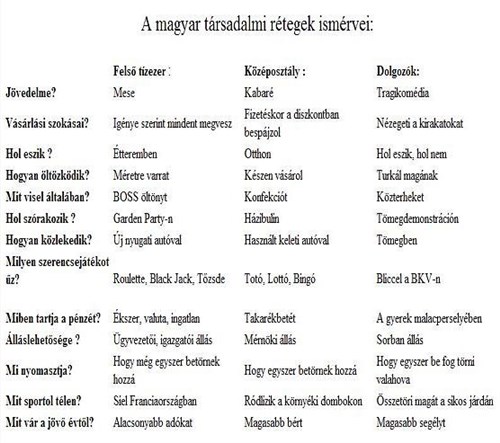 A magyar társadalmi rétegek ismérvei:

| | Felső tízezer : | Középosztály : | Dolgozók: |
|---|---|---|---|
| Jövedelme? | Mese | Kabaré | Tragikomédia |
| Vásárlási szokásai? | Igénye szerint mindent megvesz | Fizetéskor a diszkontban bespájzol | Nézegeti a kirakatokat |
| Hol eszik ? | Étteremben | Otthon | Hol eszik, hol nem |
| Hogyan öltözködik? | Méretre varrat | Készen vásárol | Turkál magának |
| Mit visel általában? | BOSS öltönyt | Konfekciót | Közterheket |
| Hol szórakozik ? | Garden Party-n | Házibulin | Tömegdemonstráción |
| Hogyan közlekedik? | Új nyugati autóval | Használt keleti autóval | Tömegben |
| Milyen szerencsejátékot űz? | Roulette, Black Jack, Tőzsde | Totó, Lottó, Bingó | Bliccel a BKV-n |
| Miben tartja a pénzét? | Ékszer, valuta, ingatlan | Takarékbetét | A gyerek malacperselyében |
| Álláslehetősége ? | Ügyvezetői, igazgatói állás | Mérnöki állás | Sorban állás |
| Mi nyomasztja? | Hogy még egyszer betörnek hozzá | Hogy egyszer betörnek hozzá | Hogy egyszer be fog törni valahova |
| Mit sportol télen? | Síel Franciaországban | Ródlizik a környéki dombokon | Összetöri magát a síkos járdán |
| Mit vár a jövő évtől? | Alacsonyabb adókat | Magasabb bért | Magasabb segélyt |